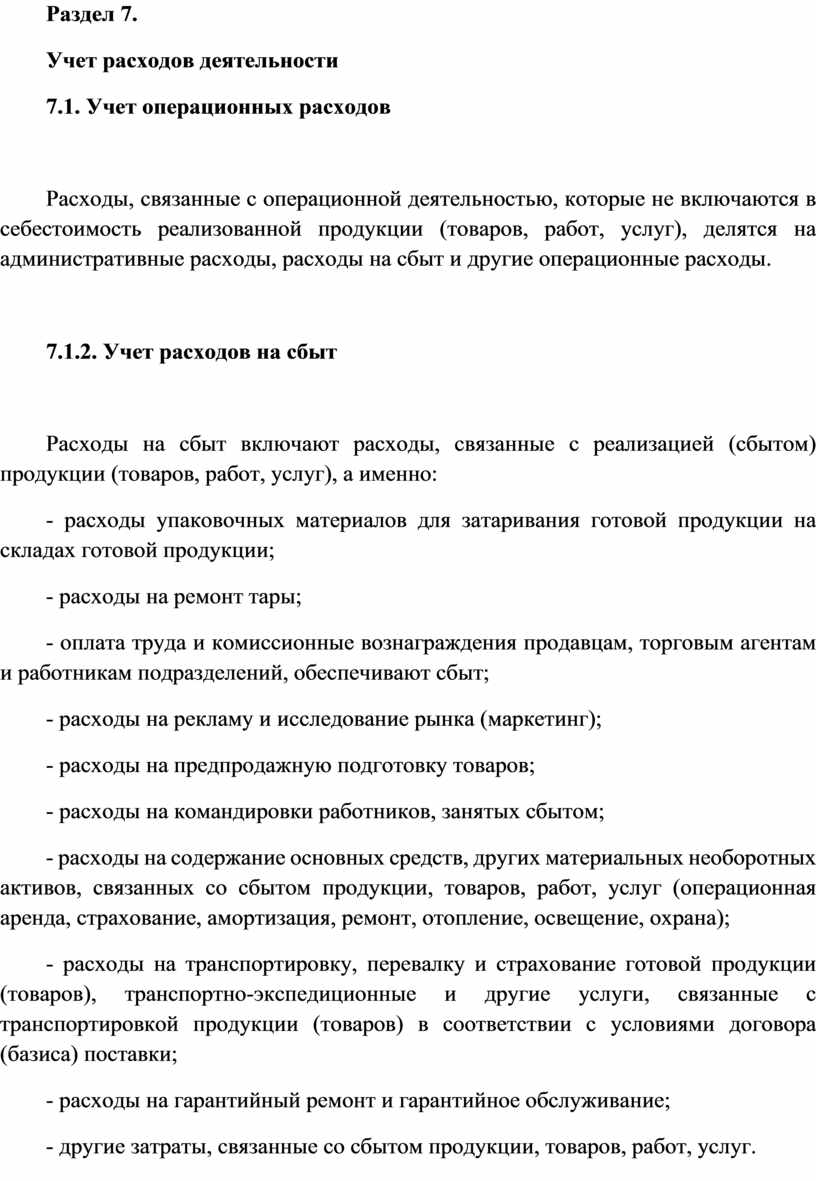 Раздел 7.

Учет расходов деятельности

7.1. Учет операционных расходов

Расходы, связанные с операционной деятельностью, которые не включаются в себестоимость реализованной продукции (товаров, работ, услуг), делятся на административные расходы, расходы на сбыт и другие операционные расходы.

7.1.2. Учет расходов на сбыт

Расходы на сбыт включают расходы, связанные с реализацией (сбытом) продукции (товаров, работ, услуг), а именно:

- расходы упаковочных материалов для затаривания готовой продукции на складах готовой продукции;

- расходы на ремонт тары;

- оплата труда и комиссионные вознаграждения продавцам, торговым агентам и работникам подразделений, обеспечивают сбыт;

- расходы на рекламу и исследование рынка (маркетинг);

- расходы на предпродажную подготовку товаров;

- расходы на командировки работников, занятых сбытом;

- расходы на содержание основных средств, других материальных необоротных активов, связанных со сбытом продукции, товаров, работ, услуг (операционная аренда, страхование, амортизация, ремонт, отопление, освещение, охрана);

- расходы на транспортировку, перевалку и страхование готовой продукции (товаров), транспортно-экспедиционные и другие услуги, связанные с транспортировкой продукции (товаров) в соответствии с условиями договора (базиса) поставки;

- расходы на гарантийный ремонт и гарантийное обслуживание;

- другие затраты, связанные со сбытом продукции, товаров, работ, услуг.